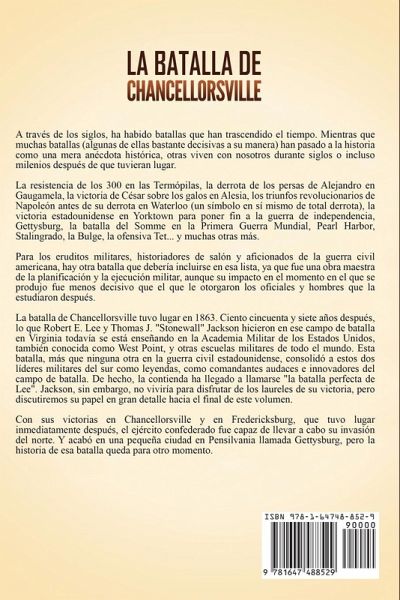 LA BATALLA DE
CHANCELLORSVILLE

A través de los siglos, ha habido batallas que han trascendido el tiempo. Mientras que muchas batallas (algunas de ellas bastante decisivas a su manera) han pasado a la historia como una mera anécdota histórica, otras viven con nosotros durante siglos o incluso milenios después de que tuvieran lugar.

La resistencia de los 300 en las Termópilas, la derrota de los persas de Alejandro en Gaugamela, la victoria de César sobre los galos en Alesia, los triunfos revolucionarios de Napoleón antes de su derrota en Waterloo (un símbolo en sí mismo de total derrota), la victoria estadounidense en Yorktown para poner fin a la guerra de independencia, Gettysburg, la batalla del Somme en la Primera Guerra Mundial, Pearl Harbor, Stalingrado, la Bulge, la ofensiva Tet... y muchas otras más.

Para los eruditos militares, historiadores de salón y aficionados de la guerra civil americana, hay otra batalla que debería incluirse en esa lista, ya que fue una obra maestra de la planificación y la ejecución militar, aunque su impacto en el momento en el que se produjo fue menos decisivo que el que le otorgaron los oficiales y hombres que la estudiaron después.

La batalla de Chancellorsville tuvo lugar en 1863. Ciento cincuenta y siete años después, lo que Robert E. Lee y Thomas J. "Stonewall" Jackson hicieron en ese campo de batalla en Virginia todavía se está enseñando en la Academia Militar de los Estados Unidos, también conocida como West Point, y otras escuelas militares de todo el mundo. Esta batalla, más que ninguna otra en la guerra civil estadounidense, consolidó a estos dos líderes militares del sur como leyendas, como comandantes audaces e innovadores del campo de batalla. De hecho, la contienda ha llegado a llamarse "la batalla perfecta de Lee". Jackson, sin embargo, no viviría para disfrutar de los laureles de su victoria, pero discutiremos su papel en gran detalle hacia el final de este volumen.

Con sus victorias en Chancellorsville y en Fredericksburg, que tuvo lugar inmediatamente después, el ejército confederado fue capaz de llevar a cabo su invasión del norte. Y acabó en una pequeña ciudad en Pensilvania llamada Gettysburg, pero la historia de esa batalla queda para otro momento.

ISBN 978-1-64748-852-9
90000
9 781647 488529